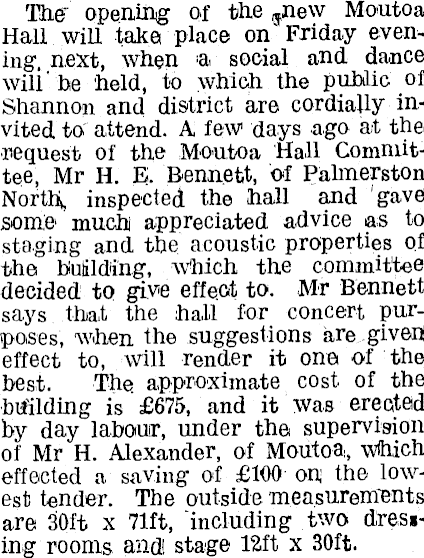 The opening of the new Moutoa Hall will take place on Friday evening next, when a social and dance will be held, to which the public of Shannon and district are cordially invited to attend. A few days ago at the request of the Moutoa Hall Committee, Mr H. E. Bennett, of Palmerston North, inspected the hall and gave some much appreciated advice as to staging and the acoustic properties of the building, which the committee decided to give effect to. Mr Bennett says that the hall for concert purposes, when the suggestions are given effect to, will render it one of the best. The approximate cost of the building is £675, and it was erected by day labour, under the supervision of Mr H. Alexander, of Moutoa, which effected a saving of £100 on the lowest tender. The outside measurements are 30ft x 71ft, including two dressing rooms and stage 12ft x 30ft.